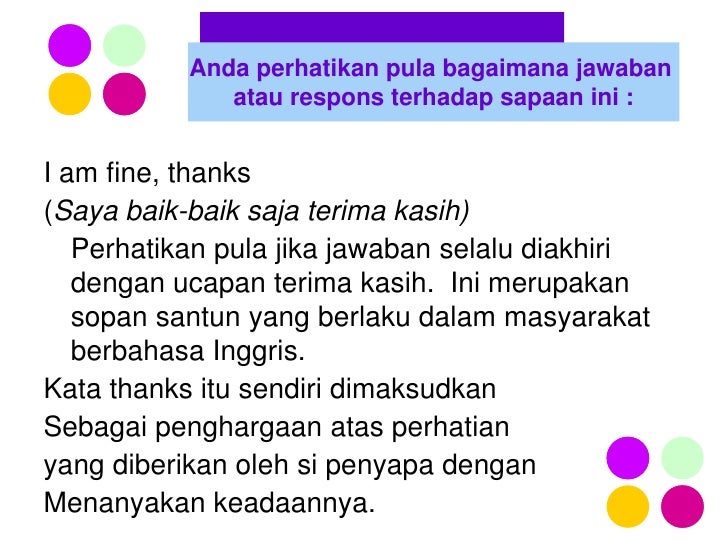 Anda perhatikan pula bagaimana jawaban atau respons terhadap sapaan ini :

I am fine, thanks
(Saya baik-baik saja terima kasih)

Perhatikan pula jika jawaban selalu diakhiri dengan ucapan terima kasih.  Ini merupakan sopan santun yang berlaku dalam masyarakat berbahasa Inggris.

Kata thanks itu sendiri dimaksudkan
Sebagai penghargaan atas perhatian
yang diberikan oleh si penyapa dengan
Menanyakan keadaannya.